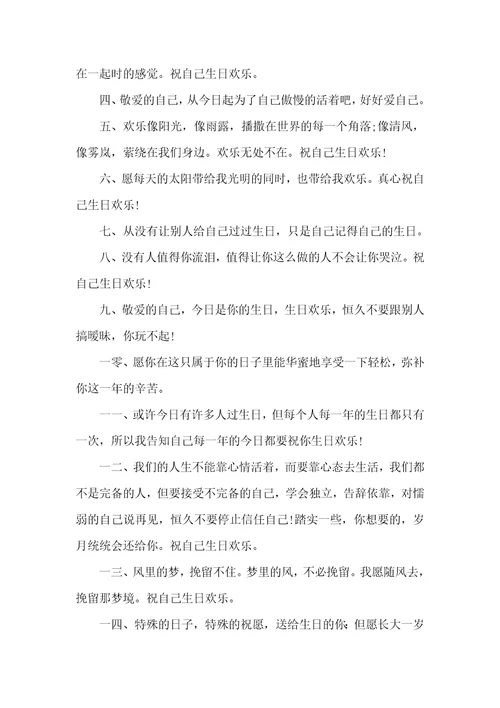 在一起时的感觉。祝自己生日欢乐。

四、敬爱的自己，从今日起为了自己傲慢的活着吧，好好爱自己。

五、欢乐像阳光，像雨露，播撒在世界的每一个角落;像清风，像雾岚，萦绕在我们身边。欢乐无处不在。祝自己生日欢乐！

六、愿每天的太阳带给我光明的同时，也带给我欢乐。真心祝自己生日欢乐！

七、从没有让别人给自己过过生日，只是自己记得自己的生日。

八、没有人值得你流泪，值得让你这么做的人不会让你哭泣。祝自己生日欢乐！

九、敬爱的自己，今日是你的生日，生日欢乐，恒久不要跟别人搞暧昧，你玩不起！

一零、愿你在这只属于你的日子里能华蜜地享受一下轻松，弥补你这一年的辛苦。

一一、或许今日有许多人过生日，但每个人每一年的生日都只有一次，所以我告知自己每一年的今日都要祝你生日欢乐！

一二、我们的人生不能靠心情活着，而要靠心态去生活，我们都不是完备的人，但要接受不完备的自己，学会独立，告辞依靠，对懦弱的自己说再见，恒久不要停止信任自己!踏实一些，你想要的，岁月统统会还给你。祝自己生日欢乐。

一三、风里的梦，挽留不住。梦里的风，不必挽留。我愿随风去，挽留那梦境。祝自己生日欢乐。

一四、特殊的日子，特殊的祝愿，送给生日的你: 但愿长大一岁